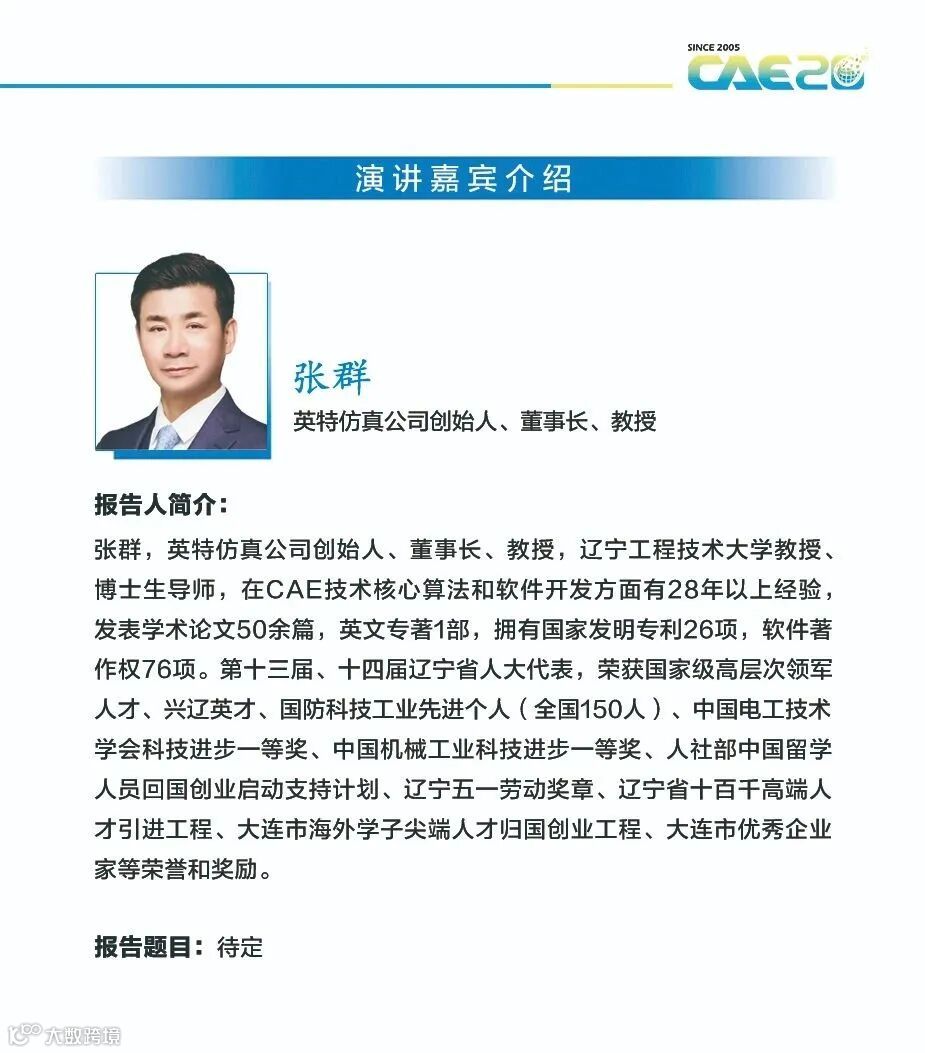 SINCE 2005
CAE20

演讲嘉宾介绍

张群
英特仿真公司创始人、董事长、教授

报告人简介：
张群，英特仿真公司创始人、董事长、教授，辽宁工程技术大学教授、博士生导师，在CAE技术核心算法和软件开发方面有28年以上经验，发表学术论文50余篇，英文专著1部，拥有国家发明专利26项，软件著作权76项。第十三届、十四届辽宁省人大代表，荣获国家级高层次领军人才、兴辽英才、国防科技工业先进个人（全国150人）、中国电工技术学会科技进步一等奖、中国机械工业科技进步一等奖、人社部中国留学人员回国创业启动支持计划、辽宁五一劳动奖章、辽宁省十百千高端人才引进工程、大连市海外学子尖端人才归国创业工程、大连市优秀企业家等荣誉和奖励。

报告题目：待定

大数跨境